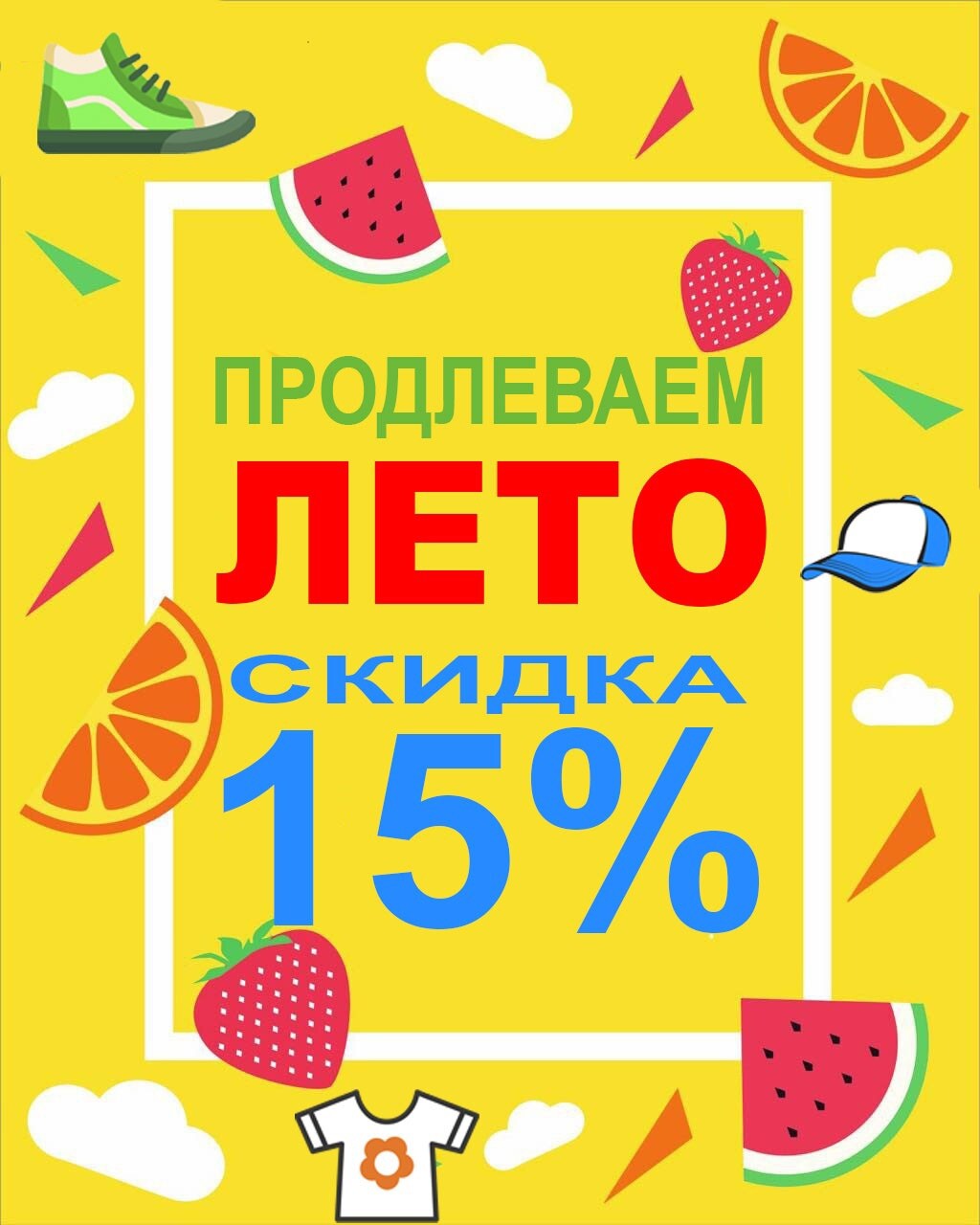 ПРОДЛЕВАЕМ
ЛЕТО
СКИДКА
15%